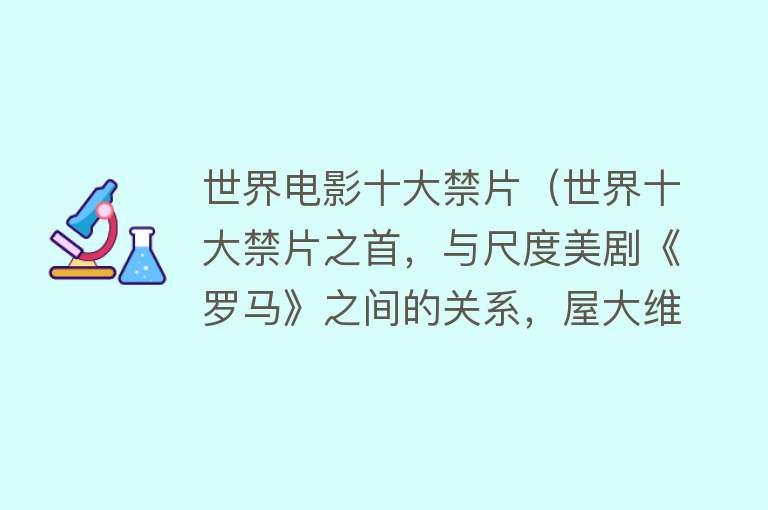 世界电影十大禁片（世界十大禁片之首，与尺度美剧《罗马》之间的关系，屋大维